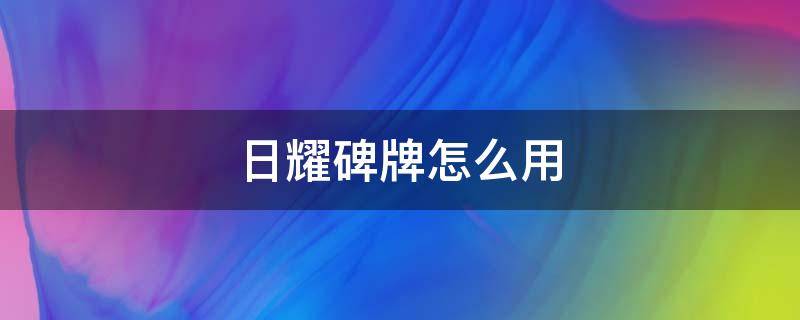 日耀碑牌怎么用